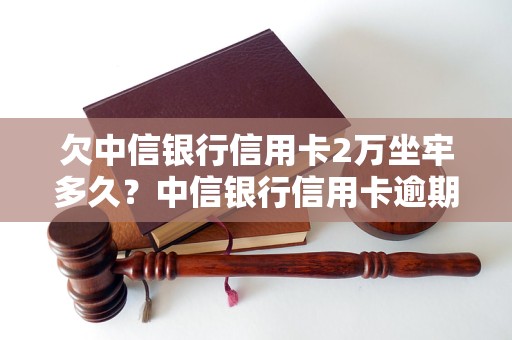 欠中信银行信用卡2万坐牢多久？中信银行信用卡逾期